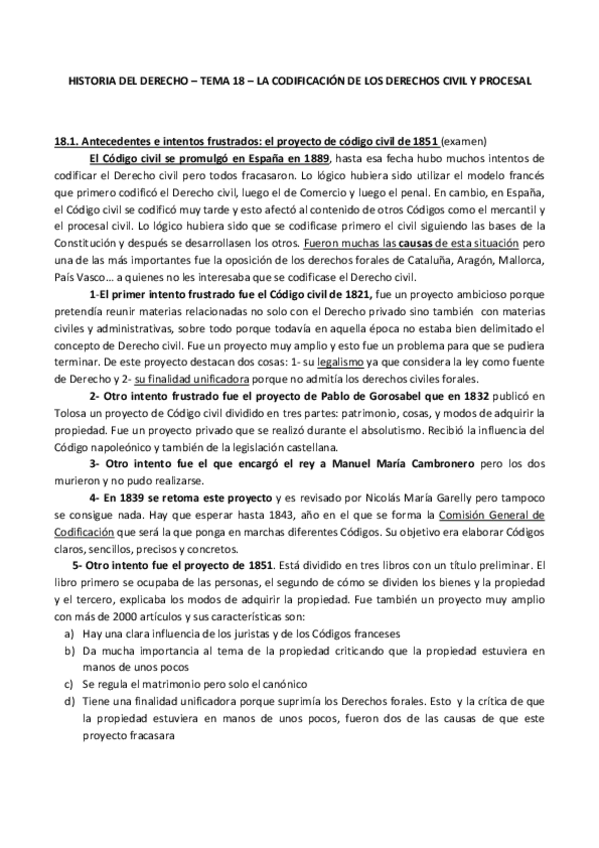 HISTORIA DEL DERECHO – TEMA 18 – LA CODIFICACIÓN DE LOS DERECHOS CIVIL Y PROCESAL

18.1. Antecedentes e intentos frustrados: el proyecto de código civil de 1851 (examen)

El Código civil se promulgó en España en 1889, hasta esa fecha hubo muchos intentos de codificar el Derecho civil pero todos fracasaron. Lo lógico hubiera sido utilizar el modelo francés que primero codificó el Derecho civil, luego el de Comercio y luego el penal. En cambio, en España, el Código civil se codificó muy tarde y esto afectó al contenido de otros Códigos como el mercantil y el procesal civil. Lo lógico hubiera sido que se codificase primero el civil siguiendo las bases de la Constitución y después se desarrollasen los otros. Fueron muchas las causas de esta situación pero una de las más importantes fue la oposición de los derechos forales de Cataluña, Aragón, Mallorca, País Vasco… a quienes no les interesaba que se codificase el Derecho civil.

1-El primer intento frustrado fue el Código civil de 1821, fue un proyecto ambicioso porque pretendía reunir materias relacionadas no solo con el Derecho privado sino también con materias civiles y administrativas, sobre todo porque todavía en aquella época no estaba bien delimitado el concepto de Derecho civil. Fue un proyecto muy amplio y esto fue un problema para que se pudiera terminar. De este proyecto destacan dos cosas: 1- su legalismo ya que considera la ley como fuente de Derecho y 2- su finalidad unificadora porque no admitía los derechos civiles forales.

2- Otro intento frustrado fue el proyecto de Pablo de Gorosabel que en 1832 publicó en Tolosa un proyecto de Código civil dividido en tres partes: patrimonio, cosas, y modos de adquirir la propiedad. Fue un proyecto privado que se realizó durante el absolutismo. Recibió la influencia del Código napoleónico y también de la legislación castellana.

3- Otro intento fue el que encargó el rey a Manuel María Cambronero pero los dos murieron y no pudo realizarse.

4- En 1839 se retoma este proyecto y es revisado por Nicolás María Garelly pero tampoco se consigue nada. Hay que esperar hasta 1843, año en el que se forma la Comisión General de Codificación que será la que ponga en marchas diferentes Códigos. Su objetivo era elaborar Códigos claros, sencillos, precisos y concretos.

5- Otro intento fue el proyecto de 1851. Está dividido en tres libros con un título preliminar. El libro primero se ocupaba de las personas, el segundo de cómo se dividen los bienes y la propiedad y el tercero, explicaba los modos de adquirir la propiedad. Fue también un proyecto muy amplio con más de 2000 artículos y sus características son:

a) Hay una clara influencia de los juristas y de los Códigos franceses
b) Da mucha importancia al tema de la propiedad criticando que la propiedad estuviera en manos de unos pocos
c) Se regula el matrimonio pero solo el canónico
d) Tiene una finalidad unificadora porque suprimía los Derechos forales. Esto y la crítica de que la propiedad estuviera en manos de unos pocos, fueron dos de las causas de que este proyecto fracasara